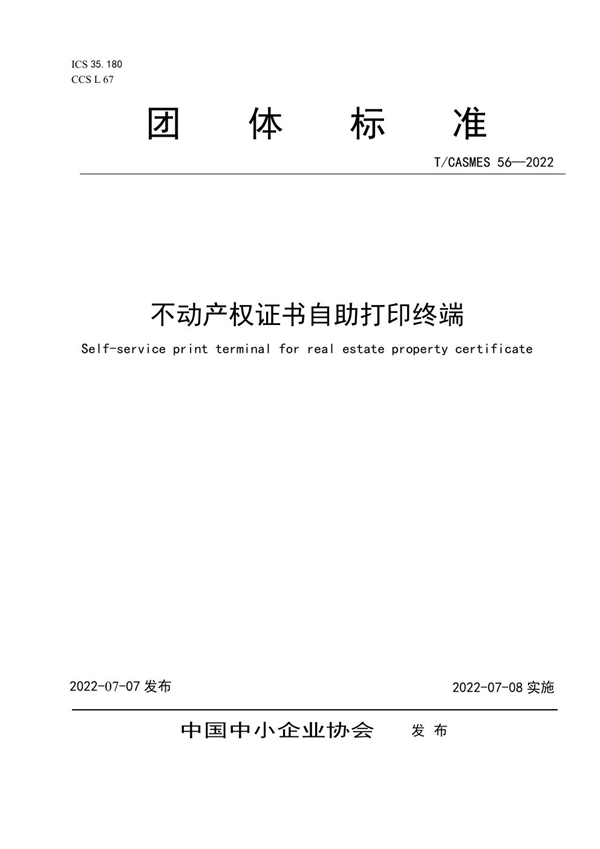 ICS 35.180
CCS L 67

团 体 标 准

T/CASMES 56—2022

不动产权证书自助打印终端

Self-service print terminal for real estate property certificate

2022-07-07 发布

2022-07-08 实施

中国中小企业协会 发 布